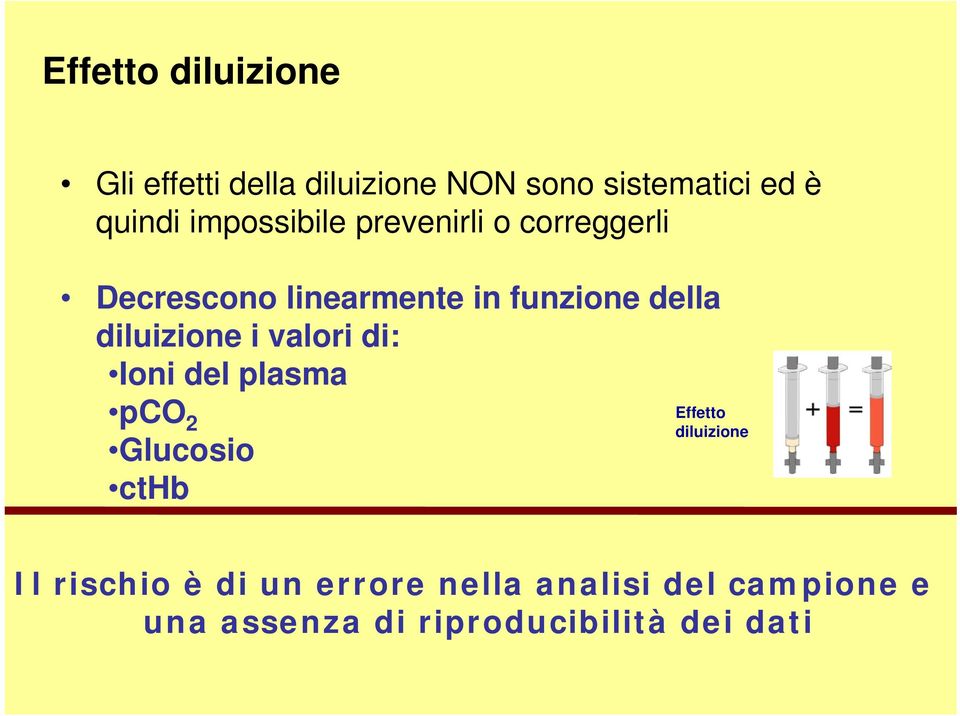 Effetto diluizione

• Gli effetti della diluizione NON sono sistematici ed è quindi impossibile prevenirli o correggerli

• Decrescono linearmente in funzione della diluizione i valori di:
•Ioni del plasma
•$pCO_2$
•Glucosio
•ctHb

Effetto diluizione

+ =

Il rischio è di un errore nella analisi del campione e una assenza di riproducibilità dei dati